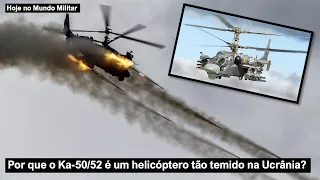 Hoje no Mundo Militar

Por que o Ka-50/52 é um helicóptero tão temido na Ucrânia?